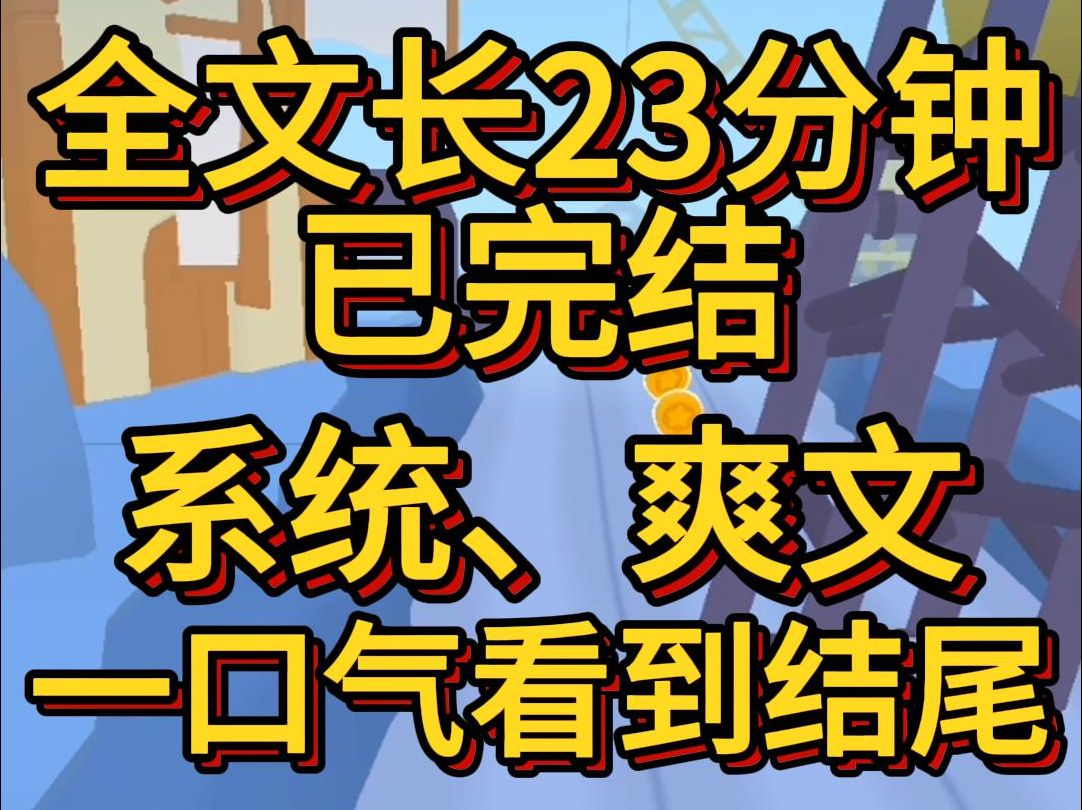 全文长23分钟
已完结
系统、爽文
一口气看到结尾